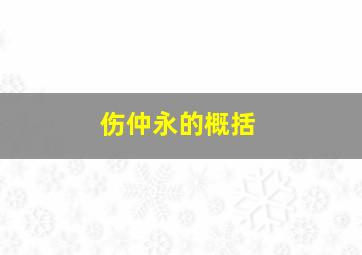 伤仲永的概括